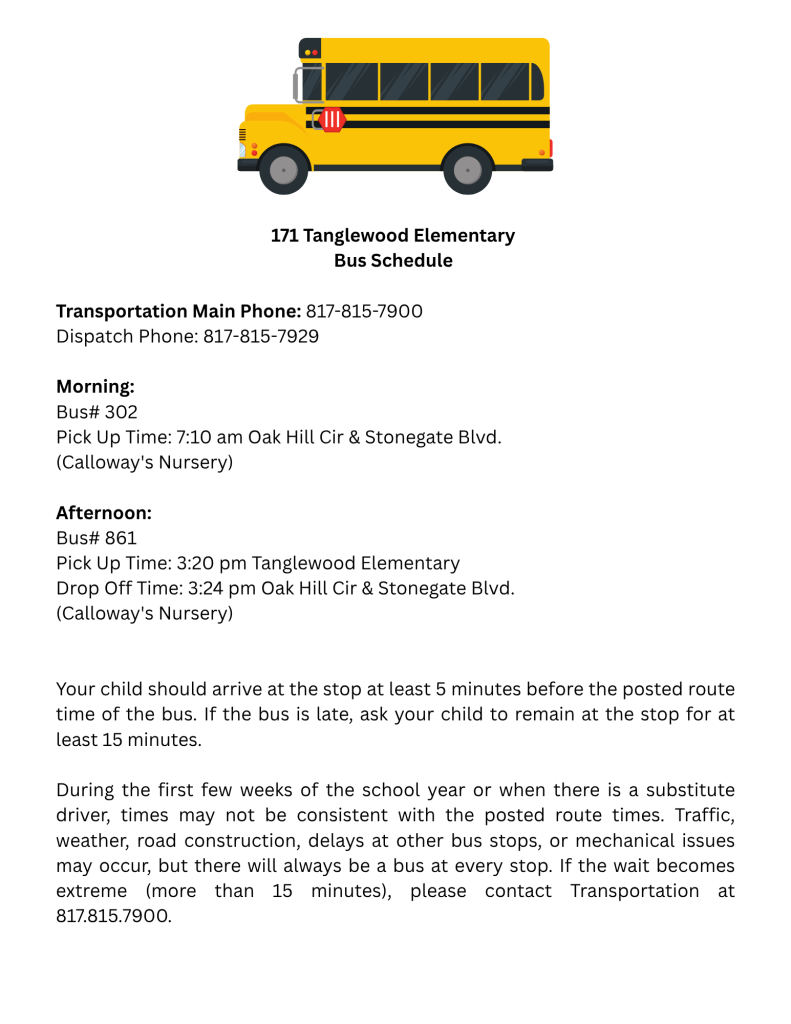 171 Tanglewood Elementary
Bus Schedule

Transportation Main Phone: 817-815-7900
Dispatch Phone: 817-815-7929

Morning:
Bus# 302
Pick Up Time: 7:10 am Oak Hill Cir & Stonegate Blvd.
(Calloway's Nursery)

Afternoon:
Bus# 861
Pick Up Time: 3:20 pm Tanglewood Elementary
Drop Off Time: 3:24 pm Oak Hill Cir & Stonegate Blvd.
(Calloway's Nursery)

Your child should arrive at the stop at least 5 minutes before the posted route time of the bus. If the bus is late, ask your child to remain at the stop for at least 15 minutes.

During the first few weeks of the school year or when there is a substitute driver, times may not be consistent with the posted route times. Traffic, weather, road construction, delays at other bus stops, or mechanical issues may occur, but there will always be a bus at every stop. If the wait becomes extreme (more than 15 minutes), please contact Transportation at 817.815.7900.